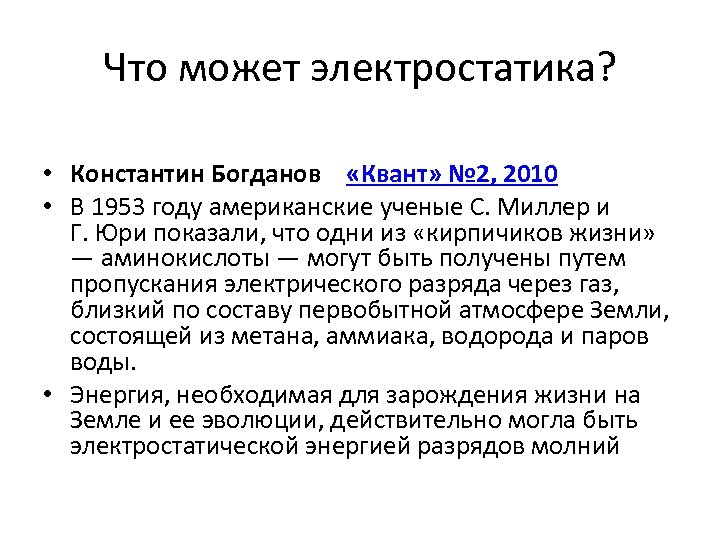 Что может электростатика?

• Константин Богданов «Квант» №2, 2010

• В 1953 году американские ученые С. Миллер и Г. Юри показали, что одни из «кирпичиков жизни» — аминокислоты — могут быть получены путем пропускания электрического разряда через газ, близкий по составу первобытной атмосфере Земли, состоящей из метана, аммиака, водорода и паров воды.

• Энергия, необходимая для зарождения жизни на Земле и ее эволюции, действительно могла быть электростатической энергией разрядов молний